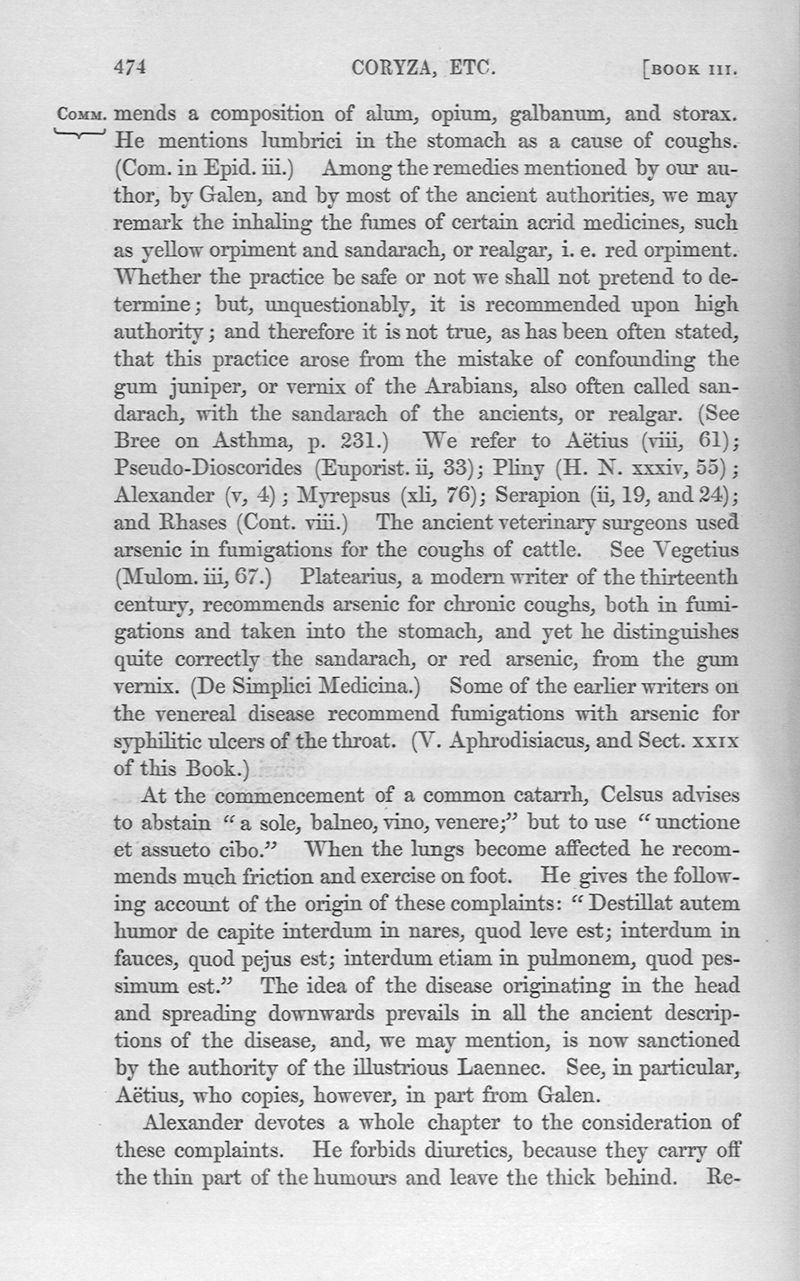 474 CORYZA, ETC. [BOOK III.

COMM. mends a composition of alum, opium, galbanum, and storax. He mentions lumbrici in the stomach as a cause of coughs. (Com. in Epid. iii.) Among the remedies mentioned by our author, by Galen, and by most of the ancient authorities, we may remark the inhaling the fumes of certain acrid medicines, such as yellow orpiment and sandarach, or realgar, i. e. red orpiment. Whether the practice be safe or not we shall not pretend to determine; but, unquestionably, it is recommended upon high authority; and therefore it is not true, as has been often stated, that this practice arose from the mistake of confounding the gum juniper, or vernix of the Arabians, also often called sandarach, with the sandarach of the ancients, or realgar. (See Bree on Asthma, p. 231.) We refer to Aëtius (viii, 61); Pseudo-Dioscorides (Euporist. ii, 33); Pliny (H. N. xxxiv, 55); Alexander (v, 4); Myrepsus (xli, 76); Serapion (ii, 19, and 24); and Rhases (Cont. viii.) The ancient veterinary surgeons used arsenic in fumigations for the coughs of cattle. See Vegetius (Mulom. iii, 67.) Platearius, a modern writer of the thirteenth century, recommends arsenic for chronic coughs, both in fumigations and taken into the stomach, and yet he distinguishes quite correctly the sandarach, or red arsenic, from the gum vernix. (De Simplici Medicina.) Some of the earlier writers on the venereal disease recommend fumigations with arsenic for syphilitic ulcers of the throat. (V. Aphrodisiacus, and Sect. XXIX of this Book.)

At the commencement of a common catarrh, Celsus advises to abstain "a sole, balneo, vino, venere;" but to use "unctione et assueto cibo." When the lungs become affected he recommends much friction and exercise on foot. He gives the following account of the origin of these complaints: "Destillat autem humor de capite interdum in nares, quod leve est; interdum in fauces, quod pejus est; interdum etiam in pulmonem, quod pessimum est." The idea of the disease originating in the head and spreading downwards prevails in all the ancient descriptions of the disease, and, we may mention, is now sanctioned by the authority of the illustrious Laennec. See, in particular, Aëtius, who copies, however, in part from Galen.

Alexander devotes a whole chapter to the consideration of these complaints. He forbids diuretics, because they carry off the thin part of the humours and leave the thick behind. Re-